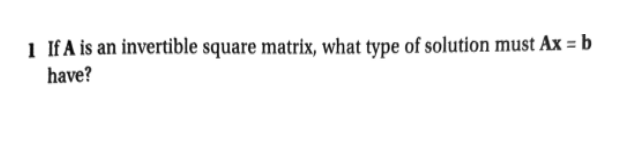 1 If $\mathbf{A}$ is an invertible square matrix, what type of solution must $\mathbf{Ax} = \mathbf{b}$ have?